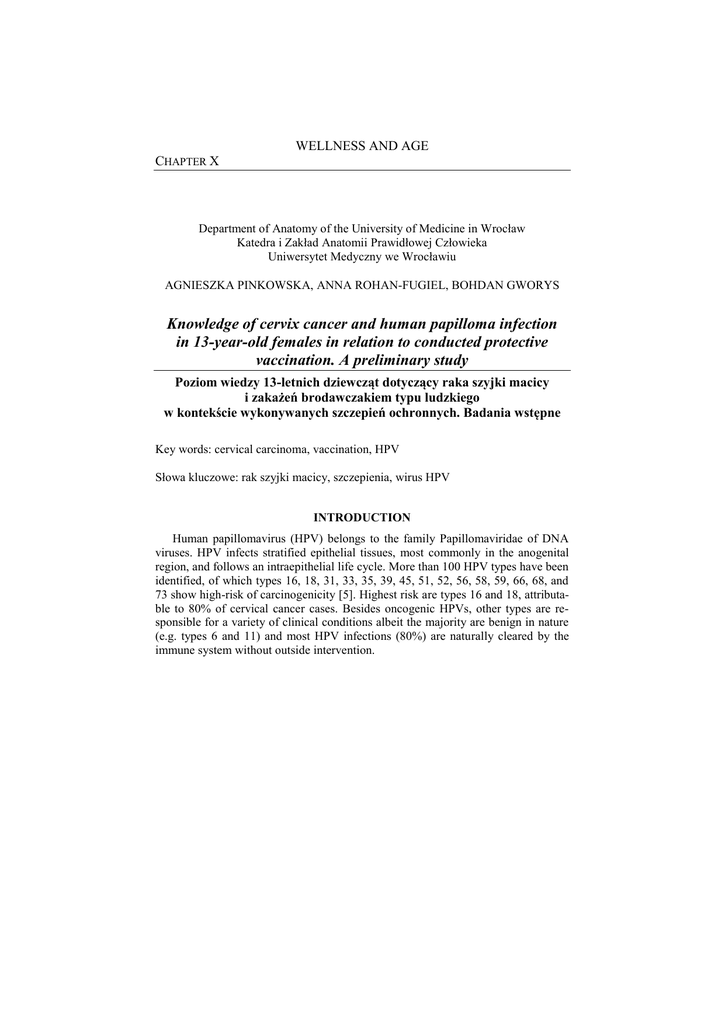 WELLNESS AND AGE

CHAPTER X

Department of Anatomy of the University of Medicine in Wrocław
Katedra i Zakład Anatomii Prawidłowej Człowieka
Uniwersytet Medyczny we Wrocławiu

AGNIESZKA PINKOWSKA, ANNA ROHAN-FUGIEL, BOHDAN GWORYS

Knowledge of cervix cancer and human papilloma infection in 13-year-old females in relation to conducted protective vaccination. A preliminary study

Poziom wiedzy 13-letnich dziewcząt dotyczący raka szyjki macicy i zakażeń brodawczakiem typu ludzkiego w kontekście wykonywanych szczepień ochronnych. Badania wstępne

Key words: cervical carcinoma, vaccination, HPV

Słowa kluczowe: rak szyjki macicy, szczepienia, wirus HPV

INTRODUCTION

Human papillomavirus (HPV) belongs to the family Papillomaviridae of DNA viruses. HPV infects stratified epithelial tissues, most commonly in the anogenital region, and follows an intraepithelial life cycle. More than 100 HPV types have been identified, of which types 16, 18, 31, 33, 35, 39, 45, 51, 52, 56, 58, 59, 66, 68, and 73 show high-risk of carcinogenicity [5]. Highest risk are types 16 and 18, attributable to 80% of cervical cancer cases. Besides oncogenic HPVs, other types are responsible for a variety of clinical conditions albeit the majority are benign in nature (e.g. types 6 and 11) and most HPV infections (80%) are naturally cleared by the immune system without outside intervention.